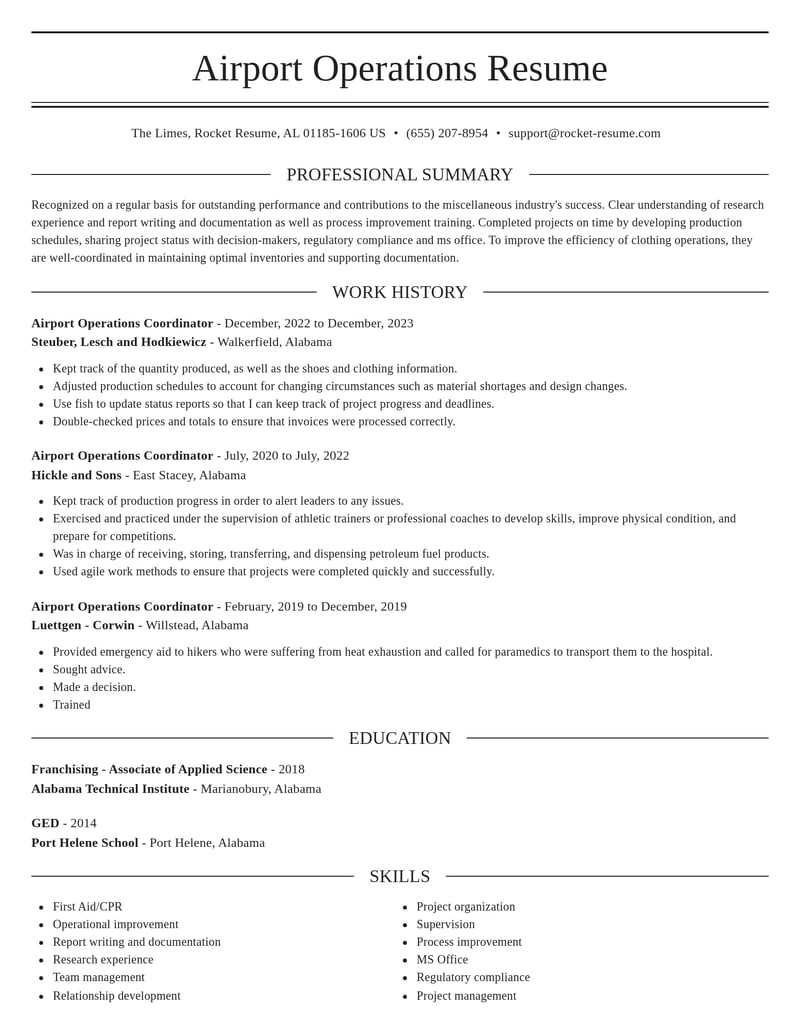 Airport Operations Resume

The Limes, Rocket Resume, AL 01185-1606 US • (655) 207-8954 • support@rocket-resume.com

PROFESSIONAL SUMMARY

Recognized on a regular basis for outstanding performance and contributions to the miscellaneous industry's success. Clear understanding of research experience and report writing and documentation as well as process improvement training. Completed projects on time by developing production schedules, sharing project status with decision-makers, regulatory compliance and ms office. To improve the efficiency of clothing operations, they are well-coordinated in maintaining optimal inventories and supporting documentation.

WORK HISTORY

Airport Operations Coordinator - December, 2022 to December, 2023
Steuber, Lesch and Hodkiewicz - Walkerfield, Alabama

• Kept track of the quantity produced, as well as the shoes and clothing information.
• Adjusted production schedules to account for changing circumstances such as material shortages and design changes.
• Use fish to update status reports so that I can keep track of project progress and deadlines.
• Double-checked prices and totals to ensure that invoices were processed correctly.

Airport Operations Coordinator - July, 2020 to July, 2022
Hickle and Sons - East Stacey, Alabama

• Kept track of production progress in order to alert leaders to any issues.
• Exercised and practiced under the supervision of athletic trainers or professional coaches to develop skills, improve physical condition, and prepare for competitions.
• Was in charge of receiving, storing, transferring, and dispensing petroleum fuel products.
• Used agile work methods to ensure that projects were completed quickly and successfully.

Airport Operations Coordinator - February, 2019 to December, 2019
Luettgen - Corwin - Willstead, Alabama

• Provided emergency aid to hikers who were suffering from heat exhaustion and called for paramedics to transport them to the hospital.
• Sought advice.
• Made a decision.
• Trained

EDUCATION

Franchising - Associate of Applied Science - 2018
Alabama Technical Institute - Marianobury, Alabama

GED - 2014
Port Helene School - Port Helene, Alabama

SKILLS

• First Aid/CPR
• Operational improvement
• Report writing and documentation
• Research experience
• Team management
• Relationship development

• Project organization
• Supervision
• Process improvement
• MS Office
• Regulatory compliance
• Project management